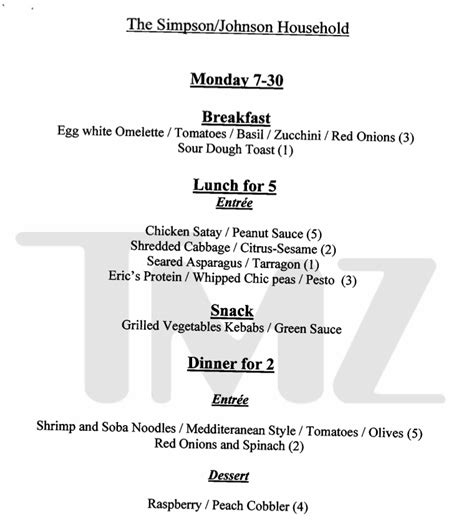 The Simpson/Johnson Household

Monday 7-30

Breakfast
Egg white Omelette / Tomatoes / Basil / Zucchini / Red Onions (3)
Sour Dough Toast (1)

Lunch for 5
Entrée

Chicken Satay / Peanut Sauce (5)
Shredded Cabbage / Citrus-Sesame (2)
Seared Asparagus / Tarragon (1)
Eric's Protein / Whipped Chic peas / Pesto (3)

Snack
Grilled Vegetables Kebabs / Green Sauce

Dinner for 2

Entrée

Shrimp and Soba Noodles / Medditeranean Style / Tomatoes / Olives (5)
Red Onions and Spinach (2)

Dessert

Raspberry / Peach Cobbler (4)

TMZ